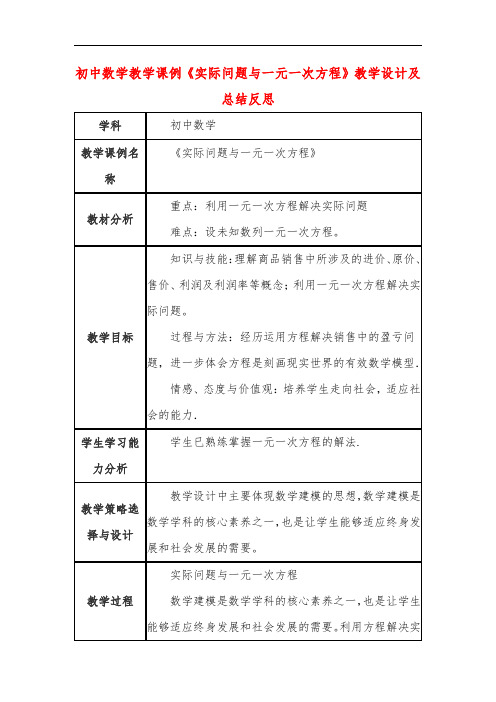 初中数学教学课例《实际问题与一元一次方程》教学设计及总结反思

| 学科 | 初中数学 |
|---|---|
| 教学课例名称 | 《实际问题与一元一次方程》 |
| 教材分析 | 重点：利用一元一次方程解决实际问题<br>难点：设未知数列一元一次方程。 |
| 教学目标 | 知识与技能：理解商品销售中所涉及的进价、原价、售价、利润及利润率等概念；利用一元一次方程解决实际问题。<br>过程与方法：经历运用方程解决销售中的盈亏问题，进一步体会方程是刻画现实世界的有效数学模型.<br>情感、态度与价值观：培养学生走向社会，适应社会的能力. |
| 学生学习能力分析 | 学生已熟练掌握一元一次方程的解法. |
| 教学策略选择与设计 | 教学设计中主要体现数学建模的思想，数学建模是数学学科的核心素养之一，也是让学生能够适应终身发展和社会发展的需要。 |
| 教学过程 | 实际问题与一元一次方程<br>数学建模是数学学科的核心素养之一，也是让学生能够适应终身发展和社会发展的需要。利用方程解决实 |